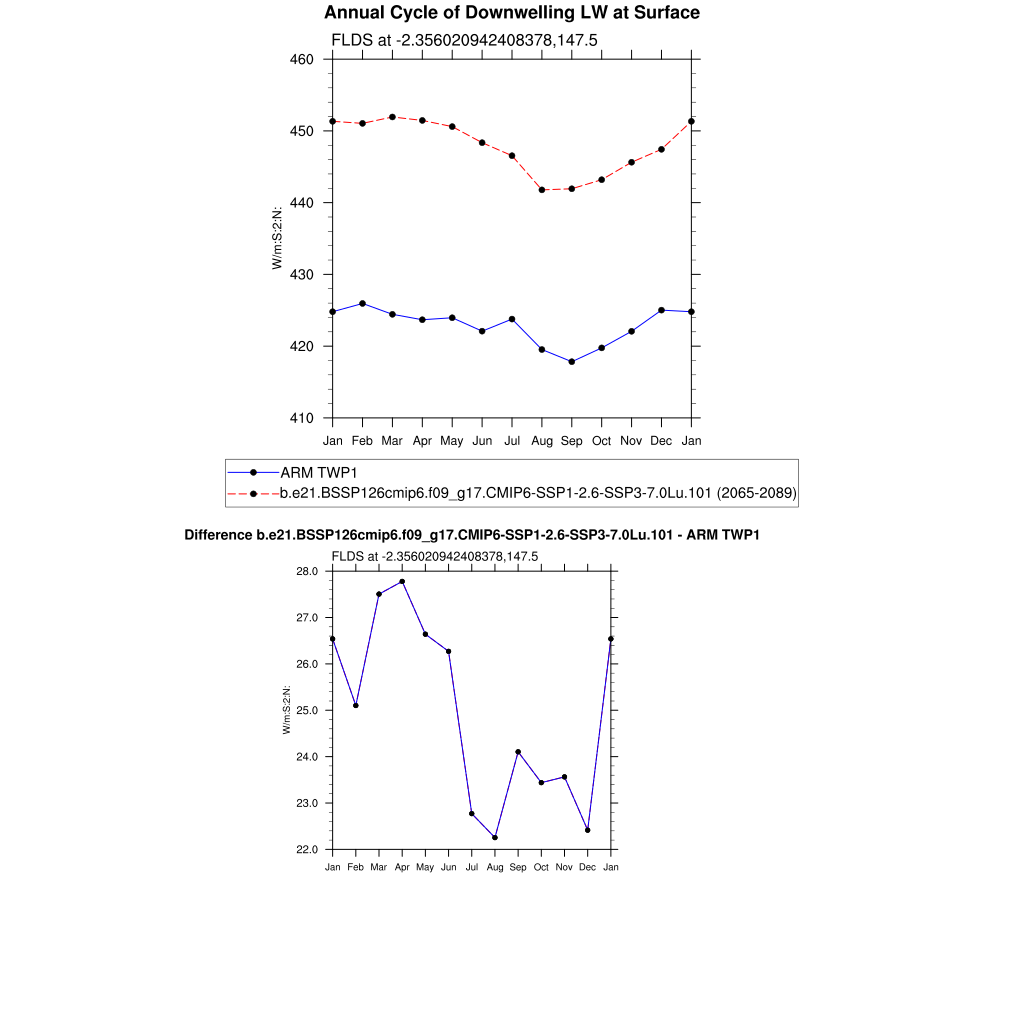 Annual Cycle of Downwelling LW at Surface

FLDS at -2.356020942408378,147.5

W/m:S:2:N:

460
450
440
430
420
410

Jan Feb Mar Apr May Jun Jul Aug Sep Oct Nov Dec Jan

ARM TWP1
b.e21.BSSP126cmip6.f09_g17.CMIP6-SSP1-2.6-SSP3-7.0Lu.101 (2065-2089)

Difference b.e21.BSSP126cmip6.f09_g17.CMIP6-SSP1-2.6-SSP3-7.0Lu.101 - ARM TWP1

FLDS at -2.356020942408378,147.5

W/m:S:2:N:

28.0
27.0
26.0
25.0
24.0
23.0
22.0

Jan Feb Mar Apr May Jun Jul Aug Sep Oct Nov Dec Jan